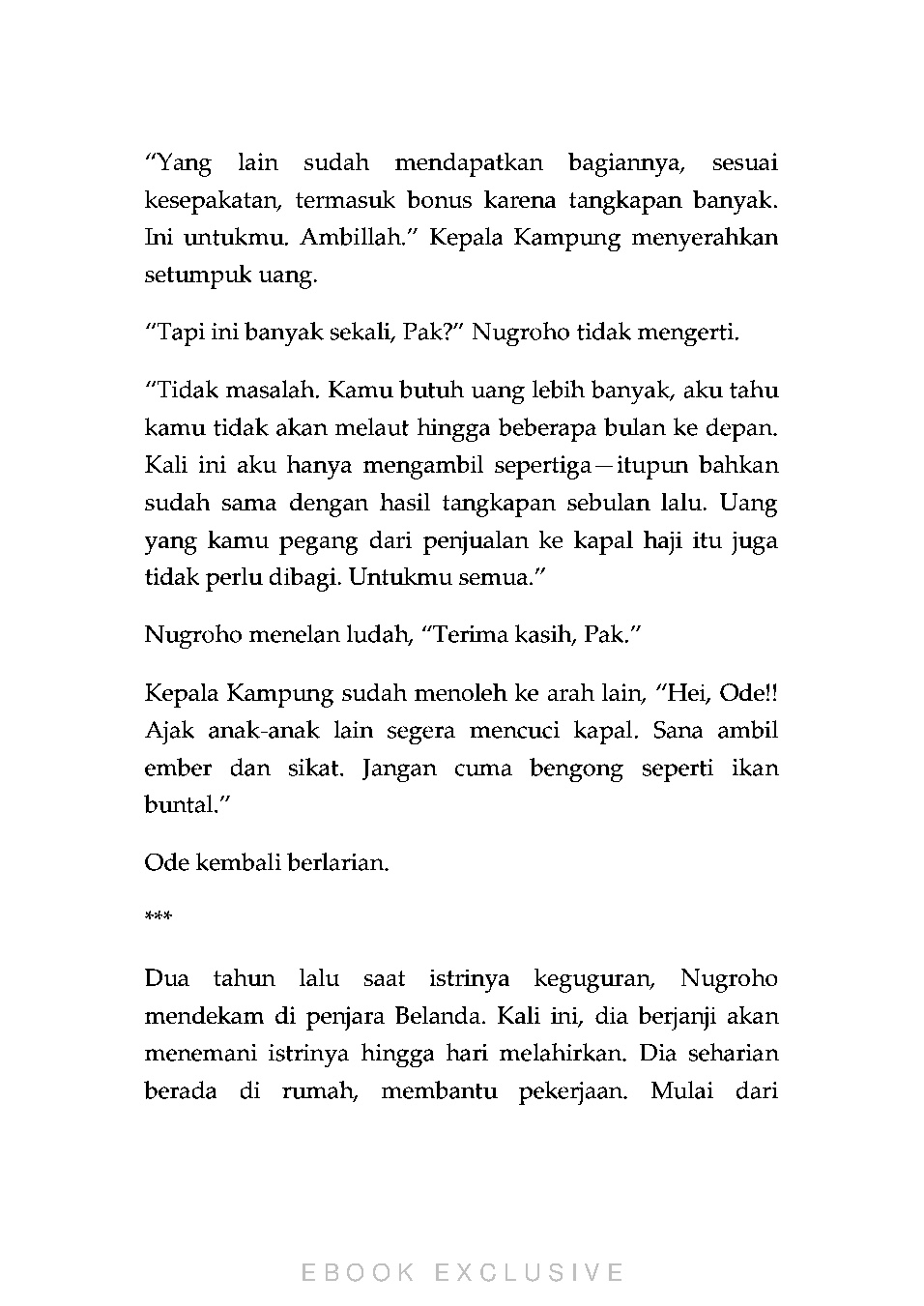 “Yang lain sudah mendapatkan bagiannya, sesuai kesepakatan, termasuk bonus karena tangkapan banyak. Ini untukmu. Ambillah.” Kepala Kampung menyerahkan setumpuk uang.

“Tapi ini banyak sekali, Pak?” Nugroho tidak mengerti.

“Tidak masalah. Kamu butuh uang lebih banyak, aku tahu kamu tidak akan melaut hingga beberapa bulan ke depan. Kali ini aku hanya mengambil sepertiga—itupun bahkan sudah sama dengan hasil tangkapan sebulan lalu. Uang yang kamu pegang dari penjualan ke kapal haji itu juga tidak perlu dibagi. Untukmu semua.”

Nugroho menelan ludah, “Terima kasih, Pak.”

Kepala Kampung sudah menoleh ke arah lain, “Hei, Ode!! Ajak anak-anak lain segera mencuci kapal. Sana ambil ember dan sikat. Jangan cuma bengong seperti ikan buntal.”

Ode kembali berlarian.

***

Dua tahun lalu saat istrinya keguguran, Nugroho mendekam di penjara Belanda. Kali ini, dia berjanji akan menemani istrinya hingga hari melahirkan. Dia seharian berada di rumah, membantu pekerjaan. Mulai dari

EBOOK EXCLUSIVE